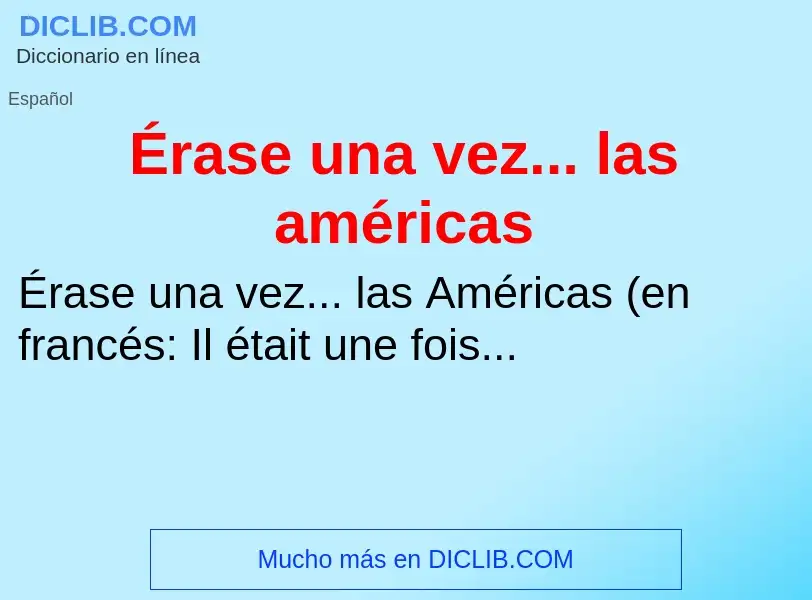 DICLIB.COM
Diccionario en línea

Español

Érase una vez... las américas

Érase una vez... las Américas (en francés: Il était une fois...

Mucho más en DICLIB.COM